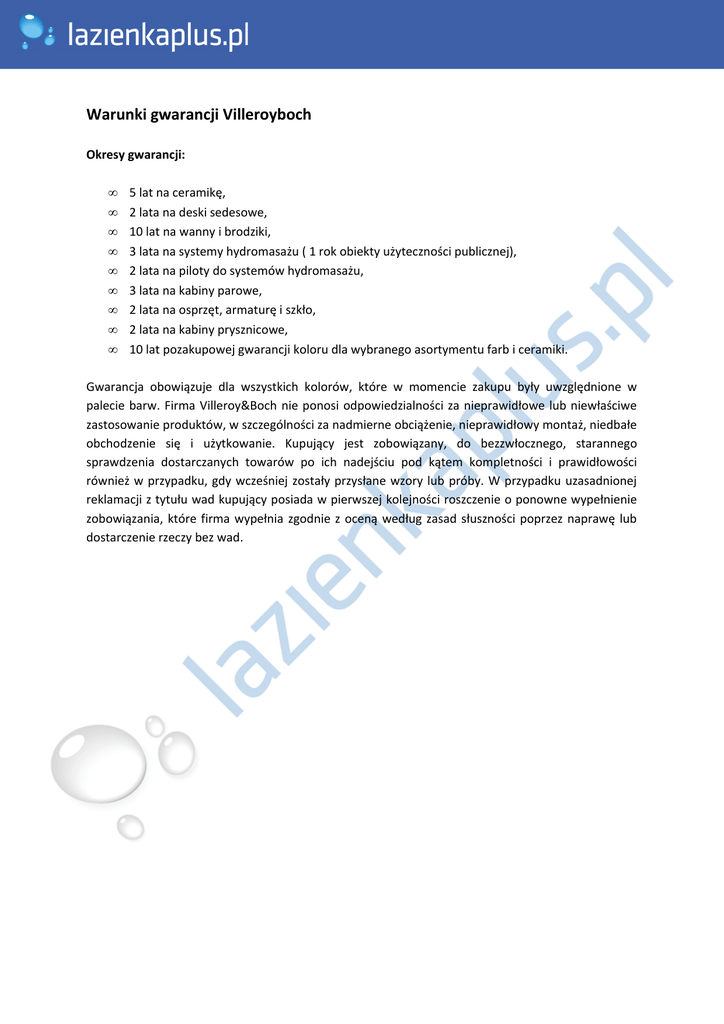 lazienkaplus.pl

Warunki gwarancji Villeroyboch

Okresy gwarancji:

∞ 5 lat na ceramikę,
∞ 2 lata na deski sedesowe,
∞ 10 lat na wanny i brodziki,
∞ 3 lata na systemy hydromasażu ( 1 rok obiekty użyteczności publicznej),
∞ 2 lata na piloty do systemów hydromasażu,
∞ 3 lata na kabiny parowe,
∞ 2 lata na osprzęt, armaturę i szkło,
∞ 2 lata na kabiny prysznicowe,
∞ 10 lat pozakupowej gwarancji koloru dla wybranego asortymentu farb i ceramiki.

Gwarancja obowiązuje dla wszystkich kolorów, które w momencie zakupu były uwzględnione w palecie barw. Firma Villeroy&Boch nie ponosi odpowiedzialności za nieprawidłowe lub niewłaściwe zastosowanie produktów, w szczególności za nadmierne obciążenie, nieprawidłowy montaż, niedbałe obchodzenie się i użytkowanie. Kupujący jest zobowiązany, do bezzwłocznego, starannego sprawdzenia dostarczanych towarów po ich nadejściu pod kątem kompletności i prawidłowości również w przypadku, gdy wcześniej zostały przysłane wzory lub próby. W przypadku uzasadnionej reklamacji z tytułu wad kupujący posiada w pierwszej kolejności roszczenie o ponowne wypełnienie zobowiązania, które firma wypełnia zgodnie z oceną według zasad słuszności poprzez naprawę lub dostarczenie rzeczy bez wad.

lazienkaplus.pl